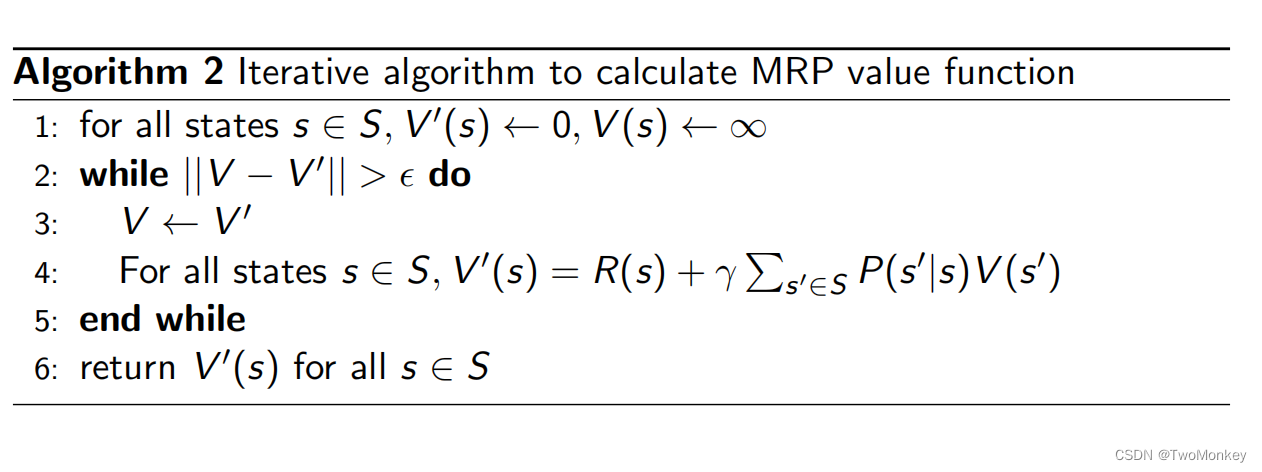 Algorithm 2 Iterative algorithm to calculate MRP value function

1: for all states $s \in S$, $V'(s) \leftarrow 0$, $V(s) \leftarrow \infty$
2: while $||V - V'|| > \epsilon$ do
3: $V \leftarrow V'$
4: For all states $s \in S$, $V'(s) = R(s) + \gamma \sum_{s' \in S} P(s'|s)V(s')$
5: end while
6: return $V'(s)$ for all $s \in S$

CSDN @TwoMonkey